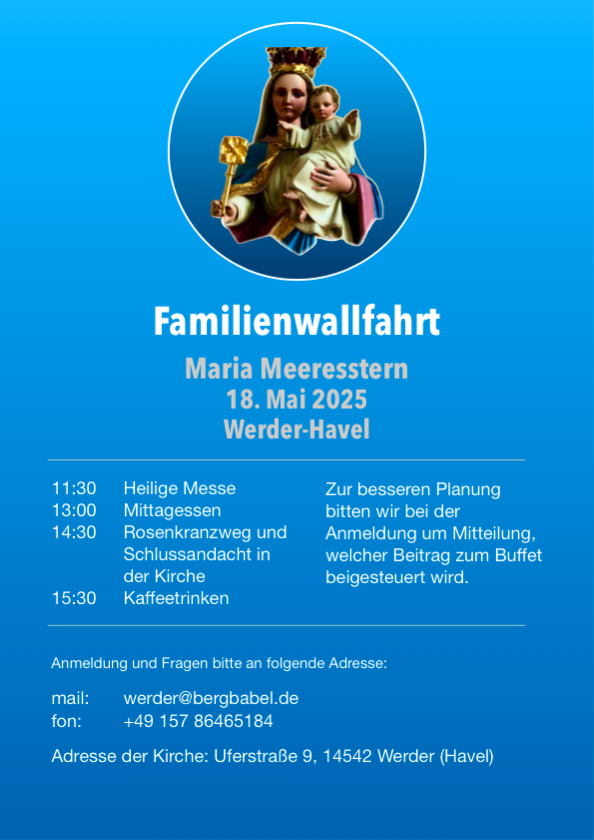 Familienwallfahrt

Maria Meeresstern
18. Mai 2025
Werder-Havel

11:30 Heilige Messe
13:00 Mittagessen
14:30 Rosenkranzweg und Schlussandacht in der Kirche
15:30 Kaffeetrinken

Zur besseren Planung bitten wir bei der Anmeldung um Mitteilung, welcher Beitrag zum Buffet beigesteuert wird.

Anmeldung und Fragen bitte an folgende Adresse:

mail: werder@bergbabel.de
fon: +49 157 86465184

Adresse der Kirche: Uferstraße 9, 14542 Werder (Havel)